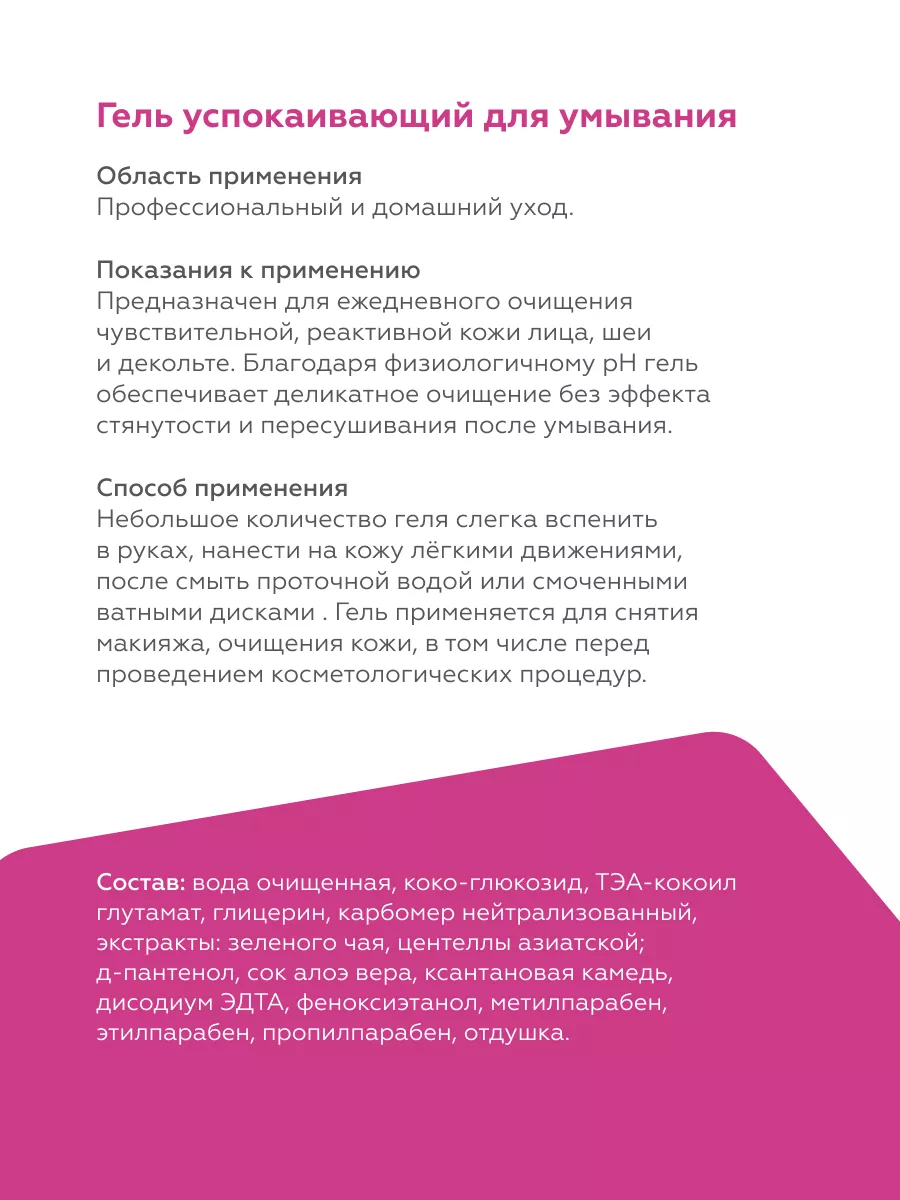 Гель успокаивающий для умывания

Область применения
Профессиональный и домашний уход.

Показания к применению
Предназначен для ежедневного очищения чувствительной, реактивной кожи лица, шеи и декольте. Благодаря физиологичному pH гель обеспечивает деликатное очищение без эффекта стянутости и пересушивания после умывания.

Способ применения
Небольшое количество геля слегка вспенить в руках, нанести на кожу лёгкими движениями, после смыть проточной водой или смоченными ватными дисками . Гель применяется для снятия макияжа, очищения кожи, в том числе перед проведением косметологических процедур.

Состав: вода очищенная, коко-глюкозид, ТЭА-кокоил глутамат, глицерин, карбомер нейтрализованный, экстракты: зеленого чая, центеллы азиатской; д-пантенол, сок алоэ вера, ксантановая камедь, дисодиум ЭДТА, феноксиэтанол, метилпарабен, этилпарабен, пропилпарабен, отдушка.